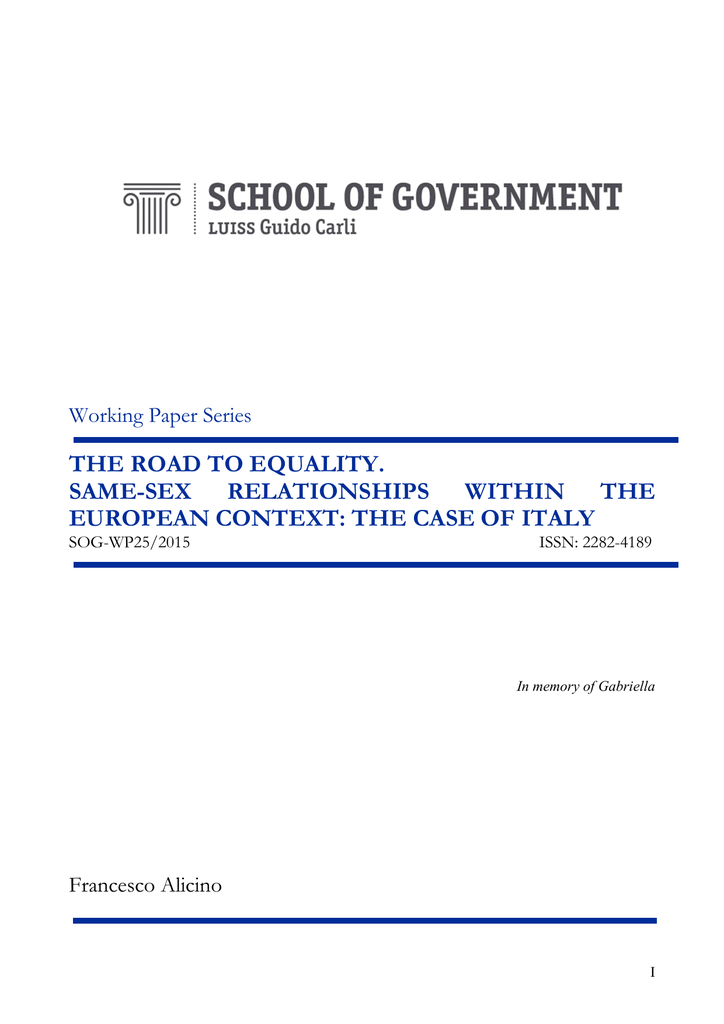 SCHOOL OF GOVERNMENT
LUISS Guido Carli

Working Paper Series

THE ROAD TO EQUALITY.
SAME-SEX RELATIONSHIPS WITHIN THE EUROPEAN CONTEXT: THE CASE OF ITALY
SOG-WP25/2015 ISSN: 2282-4189

In memory of Gabriella

Francesco Alicino

I